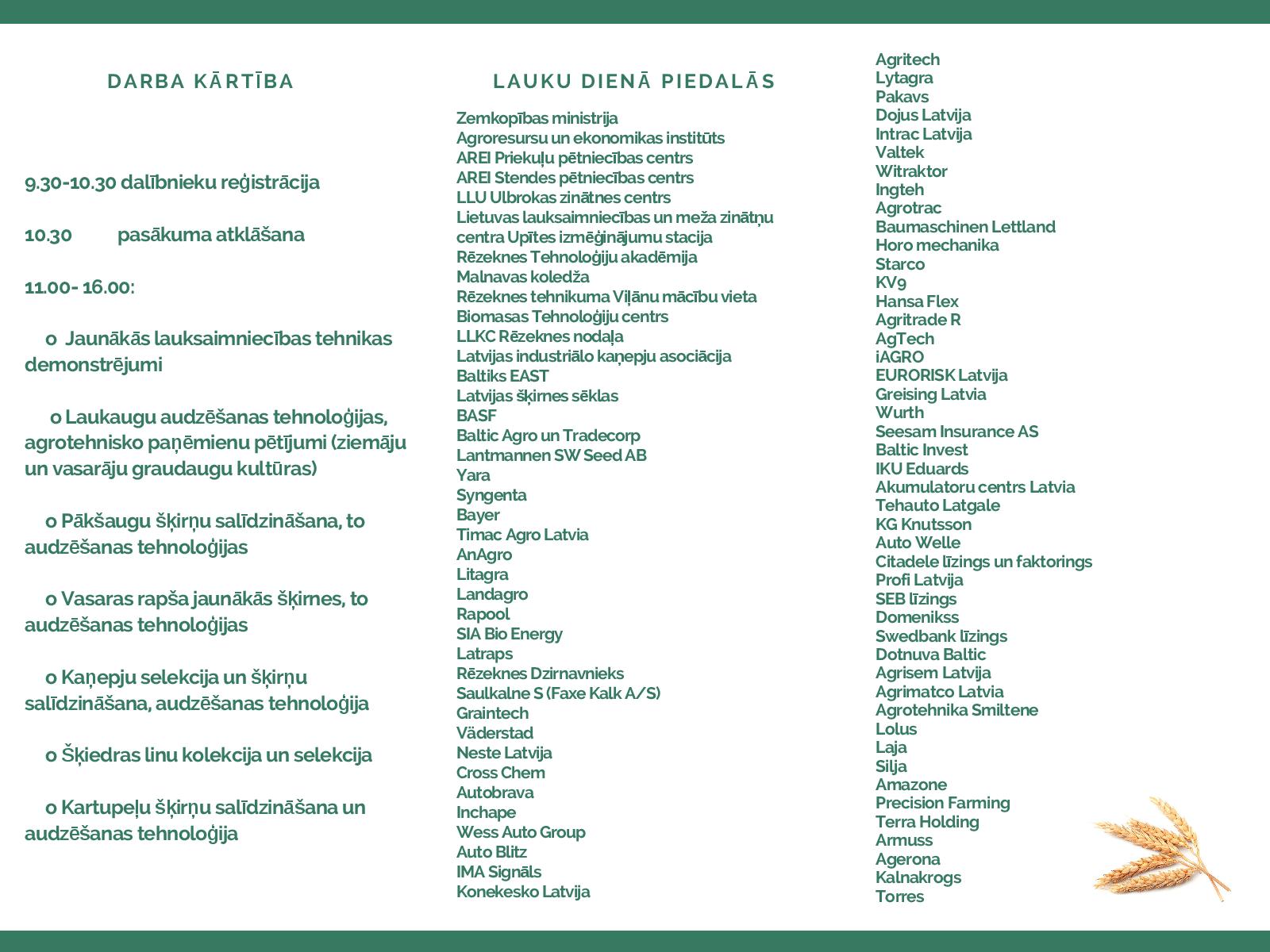 DARBA KĀRTĪBA

9.30-10.30 dalībnieku reģistrācija

10.30 pasākuma atklāšana

11.00- 16.00:

o Jaunākās lauksaimniecības tehnikas demonstrējumi

o Laukaugu audzēšanas tehnoloģijas, agrotehnisko paņēmienu pētījumi (ziemāju un vasarāju graudaugu kultūras)

o Pākšaugu šķirņu salīdzināšana, to audzēšanas tehnoloģijas

o Vasaras rapša jaunākās šķirnes, to audzēšanas tehnoloģijas

o Kaņepju selekcija un šķirņu salīdzināšana, audzēšanas tehnoloģija

o Šķiedras linu kolekcija un selekcija

o Kartupeļu šķirņu salīdzināšana un audzēšanas tehnoloģija

LAUKU DIENĀ PIEDALĀS

Zemkopības ministrija
Agroresursu un ekonomikas institūts
AREI Priekuļu pētniecības centrs
AREI Stendes pētniecības centrs
LLU Ulbrokas zinātnes centrs
Lietuvas lauksaimniecības un meža zinātņu centra Upītes izmēģinājumu stacija
Rēzeknes Tehnoloģiju akadēmija
Malnavas koledža
Rēzeknes tehnikuma Viļānu mācību vieta
Biomasas Tehnoloģiju centrs
LLKC Rēzeknes nodaļa
Latvijas industriālo kaņepju asociācija
Baltiks EAST
Latvijas šķirnes sēklas
BASF
Baltic Agro un Tradecorp
Lantmannen SW Seed AB
Yara
Syngenta
Bayer
Timac Agro Latvia
AnAgro
Litagra
Landagro
Rapool
SIA Bio Energy
Latraps
Rēzeknes Dzirnavnieks
Saulkalne S (Faxe Kalk A/S)
Graintech
Väderstad
Neste Latvija
Cross Chem
Autobrava
Inchape
Wess Auto Group
Auto Blitz
IMA Signāls
Konekesko Latvija

Agritech
Lytagra
Pakavs
Dojus Latvija
Intrac Latvija
Valtek
Witraktor
Ingteh
Agrotrac
Baumaschinen Lettland
Horo mechanika
Starco
KV9
Hansa Flex
Agritrade R
AgTech
iAGRO
EURORISK Latvija
Greising Latvia
Wurth
Seesam Insurance AS
Baltic Invest
IKU Eduards
Akumulatoru centrs Latvia
Tehauto Latgale
KG Knutsson
Auto Welle
Citadele līzings un faktorings
Profi Latvija
SEB līzings
Domenikss
Swedbank līzings
Dotnuva Baltic
Agrisem Latvija
Agrimatco Latvia
Agrotehnika Smiltene
Lolus
Laja
Silja
Amazone
Precision Farming
Terra Holding
Armuss
Agerona
Kalnakrogs
Torres